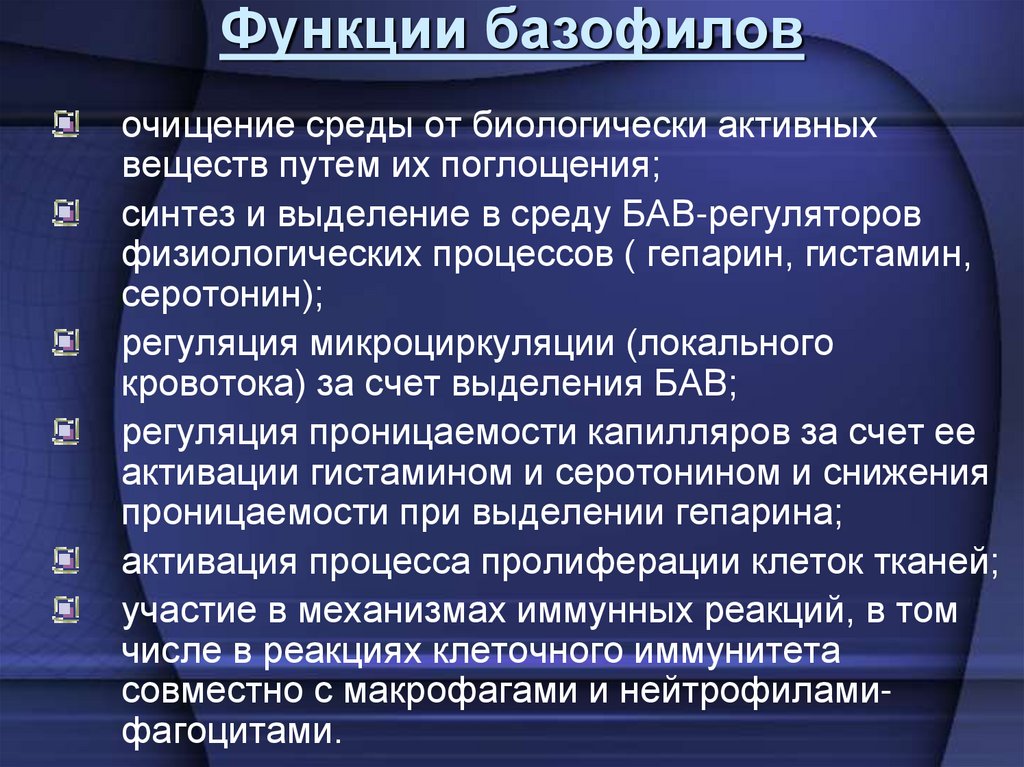 Функции базофилов

очищение среды от биологически активных веществ путем их поглощения;

синтез и выделение в среду БАВ-регуляторов физиологических процессов ( гепарин, гистамин, серотонин);

регуляция микроциркуляции (локального кровотока) за счет выделения БАВ;

регуляция проницаемости капилляров за счет ее активации гистамином и серотонином и снижения проницаемости при выделении гепарина;

активация процесса пролиферации клеток тканей;

участие в механизмах иммунных реакций, в том числе в реакциях клеточного иммунитета совместно с макрофагами и нейтрофилами-фагоцитами.